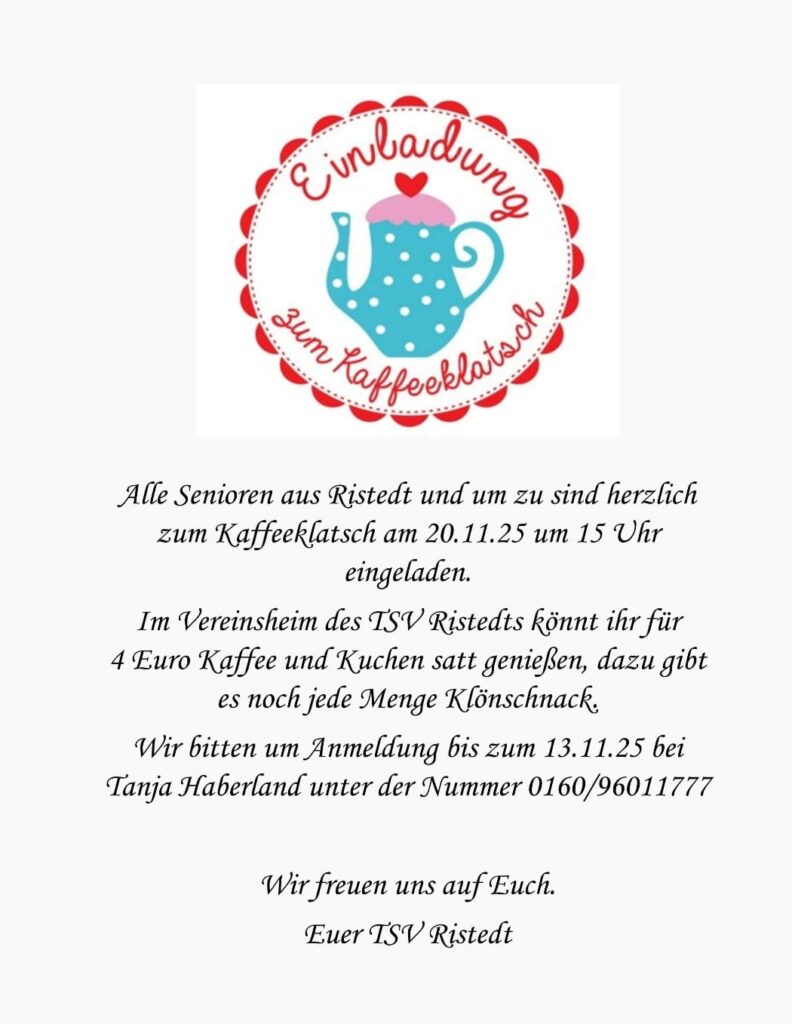 Einladung
zum Kaffeeklatsch

Alle Senioren aus Ristedt und um zu sind herzlich zum Kaffeeklatsch am 20.11.25 um 15 Uhr eingeladen.

Im Vereinsheim des TSV Ristedts könnt ihr für 4 Euro Kaffee und Kuchen satt genießen, dazu gibt es noch jede Menge Klönschnack.

Wir bitten um Anmeldung bis zum 13.11.25 bei Tanja Haberland unter der Nummer 0160/96011777

Wir freuen uns auf Euch.

Euer TSV Ristedt